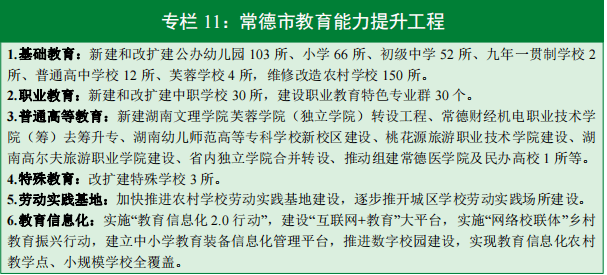 专栏 11：常德市教育能力提升工程

1.基础教育：新建和改扩建公办幼儿园 103 所、小学 66 所、初级中学 52 所、九年一贯制学校 2 所、普通高中学校 12 所、芙蓉学校 4 所，维修改造农村学校 150 所。
2.职业教育：新建和改扩建中职学校 30 所，建设职业教育特色专业群 30 个。
3.普通高等教育：新建湖南文理学院芙蓉学院（独立学院）转设工程、常德财经机电职业技术学院（筹）去筹升专、湖南幼儿师范高等专科学校新校区建设、桃花源旅游职业技术学院建设、湖南高尔夫旅游职业学院建设、省内独立学院合并转设、推动组建常德医学院及民办高校 1 所等。
4.特殊教育：改扩建特殊学校 3 所。
5.劳动实践基地：加快推进农村学校劳动实践基地建设，逐步推开城区学校劳动实践场所建设。
6.教育信息化：实施“教育信息化 2.0 行动”，建设“互联网+教育”大平台，实施“网络校联体”乡村教育振兴行动，建立中小学教育装备信息化管理平台，推进数字校园建设，实现教育信息化农村教学点、小规模学校全覆盖。